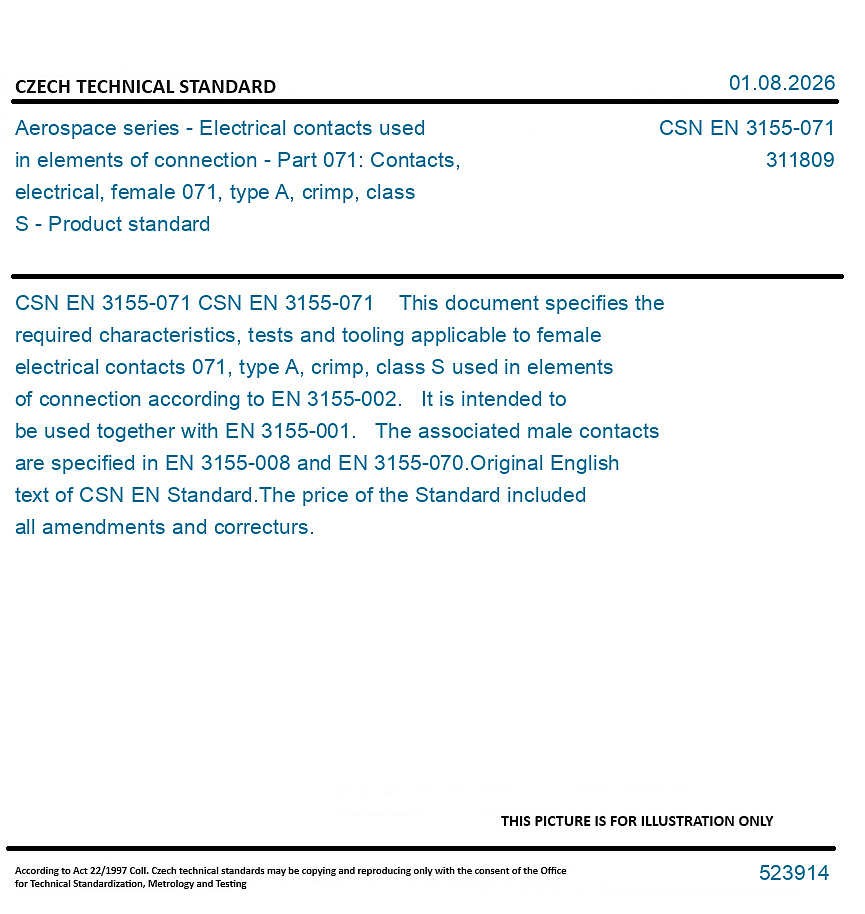 CZECH TECHNICAL STANDARD

01.08.2026

Aerospace series - Electrical contacts used in elements of connection - Part 071: Contacts, electrical, female 071, type A, crimp, class S - Product standard

CSN EN 3155-071
311809

CSN EN 3155-071 CSN EN 3155-071 This document specifies the required characteristics, tests and tooling applicable to female electrical contacts 071, type A, crimp, class S used in elements of connection according to EN 3155-002. It is intended to be used together with EN 3155-001. The associated male contacts are specified in EN 3155-008 and EN 3155-070.Original English text of CSN EN Standard.The price of the Standard included all amendments and correcturs.

THIS PICTURE IS FOR ILLUSTRATION ONLY

According to Act 22/1997 Coll. Czech technical standards may be copying and reproducing only with the consent of the Office for Technical Standardization, Metrology and Testing

523914